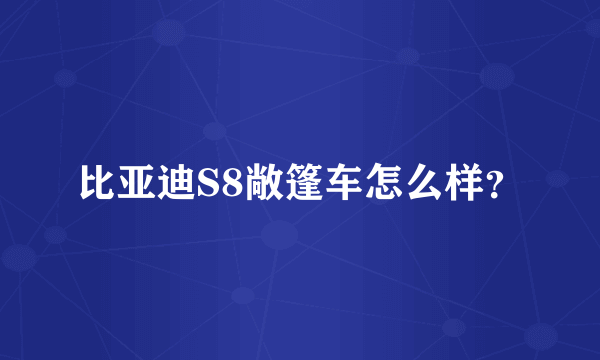 比亚迪S8敞篷车怎么样?